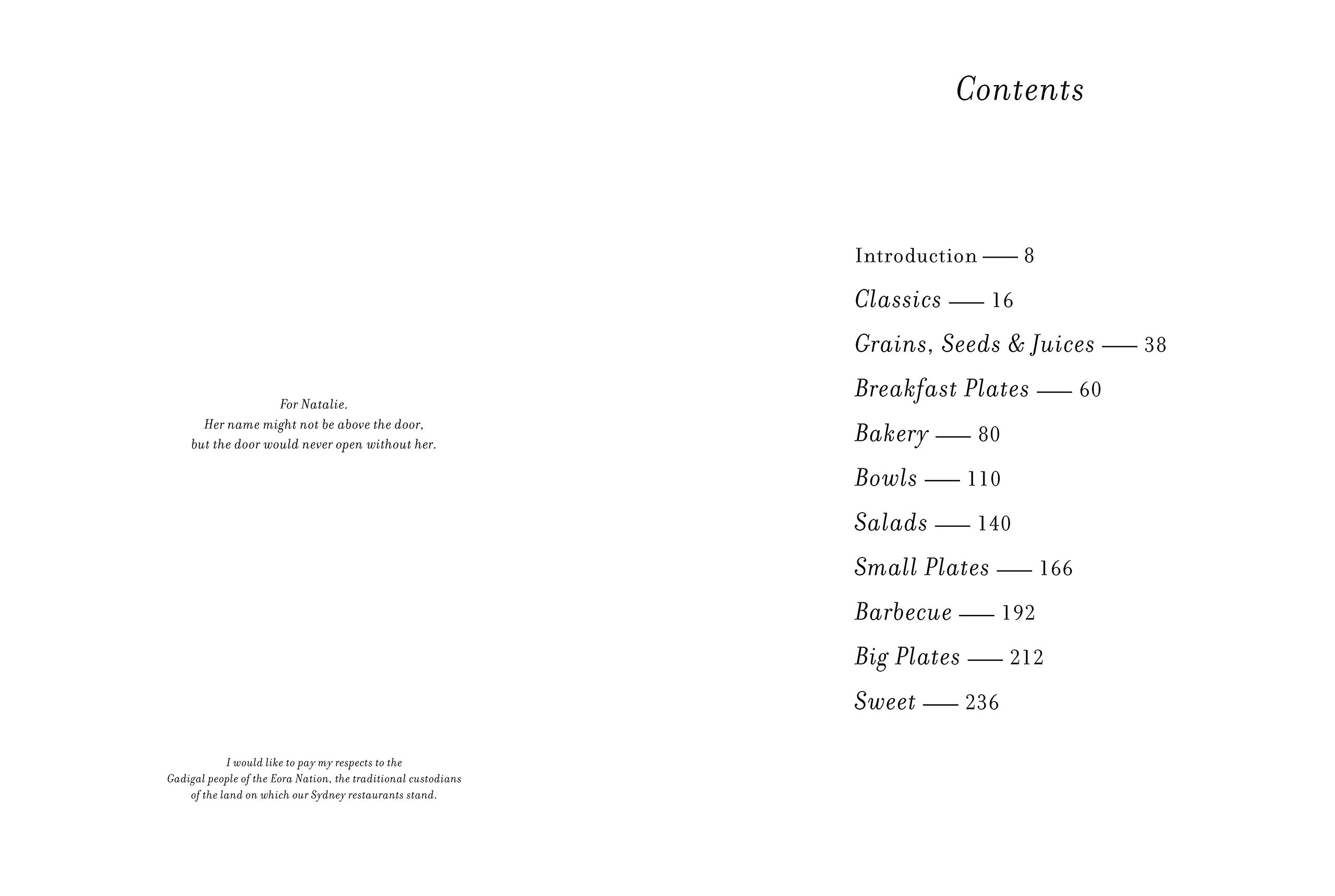 For Natalie.
Her name might not be above the door,
but the door would never open without her.

I would like to pay my respects to the Gadigal people of the Eora Nation, the traditional custodians of the land on which our Sydney restaurants stand.

Contents

Introduction — 8
Classics — 16
Grains, Seeds & Juices — 38
Breakfast Plates — 60
Bakery — 80
Bowls — 110
Salads — 140
Small Plates — 166
Barbecue — 192
Big Plates — 212
Sweet — 236